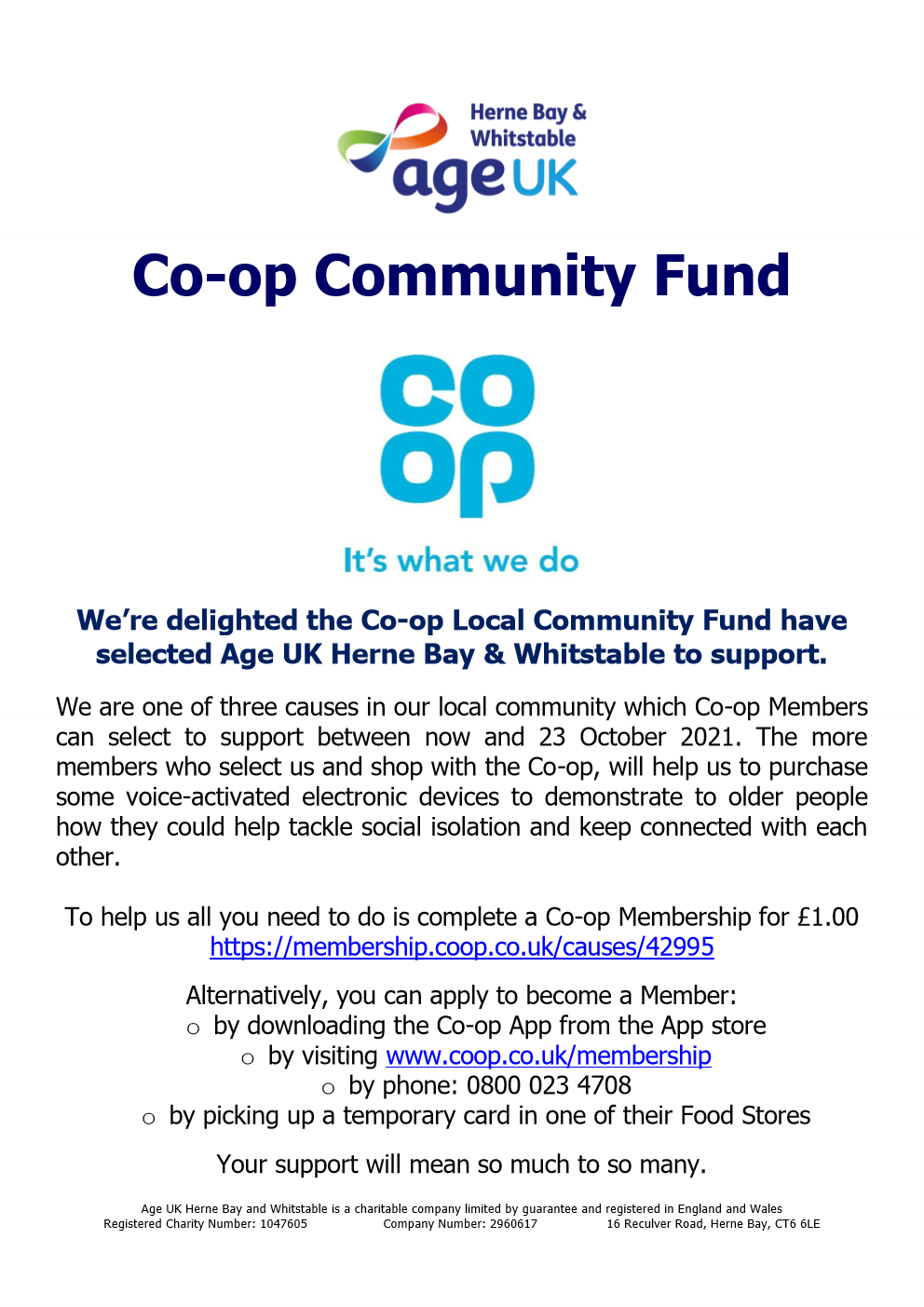 Herne Bay & Whitstable
age UK

Co-op Community Fund

co
op
It's what we do

We're delighted the Co-op Local Community Fund have selected Age UK Herne Bay & Whitstable to support.

We are one of three causes in our local community which Co-op Members can select to support between now and 23 October 2021. The more members who select us and shop with the Co-op, will help us to purchase some voice-activated electronic devices to demonstrate to older people how they could help tackle social isolation and keep connected with each other.

To help us all you need to do is complete a Co-op Membership for £1.00
https://membership.coop.co.uk/causes/42995

Alternatively, you can apply to become a Member:
○ by downloading the Co-op App from the App store
○ by visiting www.coop.co.uk/membership
○ by phone: 0800 023 4708
○ by picking up a temporary card in one of their Food Stores

Your support will mean so much to so many.

Age UK Herne Bay and Whitstable is a charitable company limited by guarantee and registered in England and Wales
Registered Charity Number: 1047605 Company Number: 2960617 16 Reculver Road, Herne Bay, CT6 6LE